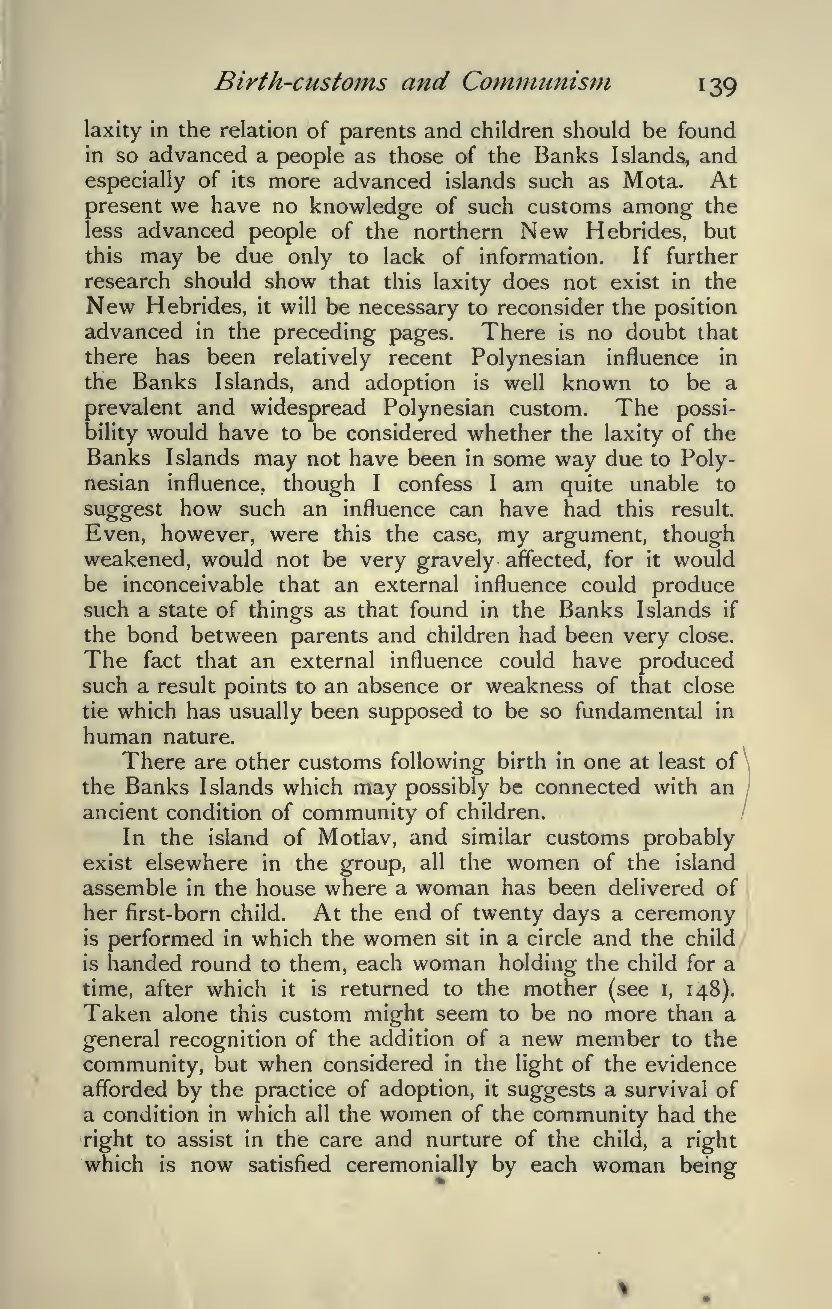 Birth-customs and Communism 139

laxity in the relation of parents and children should be found in so advanced a people as those of the Banks Islands, and especially of its more advanced islands such as Mota. At present we have no knowledge of such customs among the less advanced people of the northern New Hebrides, but this may be due only to lack of information. If further research should show that this laxity does not exist in the New Hebrides, it will be necessary to reconsider the position advanced in the preceding pages. There is no doubt that there has been relatively recent Polynesian influence in the Banks Islands, and adoption is well known to be a prevalent and widespread Polynesian custom. The possibility would have to be considered whether the laxity of the Banks Islands may not have been in some way due to Polynesian influence, though I confess I am quite unable to suggest how such an influence can have had this result. Even, however, were this the case, my argument, though weakened, would not be very gravely affected, for it would be inconceivable that an external influence could produce such a state of things as that found in the Banks Islands if the bond between parents and children had been very close. The fact that an external influence could have produced such a result points to an absence or weakness of that close tie which has usually been supposed to be so fundamental in human nature.

There are other customs following birth in one at least of the Banks Islands which may possibly be connected with an ancient condition of community of children.

In the island of Motlav, and similar customs probably exist elsewhere in the group, all the women of the island assemble in the house where a woman has been delivered of her first-born child. At the end of twenty days a ceremony is performed in which the women sit in a circle and the child is handed round to them, each woman holding the child for a time, after which it is returned to the mother (see I, 148). Taken alone this custom might seem to be no more than a general recognition of the addition of a new member to the community, but when considered in the light of the evidence afforded by the practice of adoption, it suggests a survival of a condition in which all the women of the community had the right to assist in the care and nurture of the child, a right which is now satisfied ceremonially by each woman being